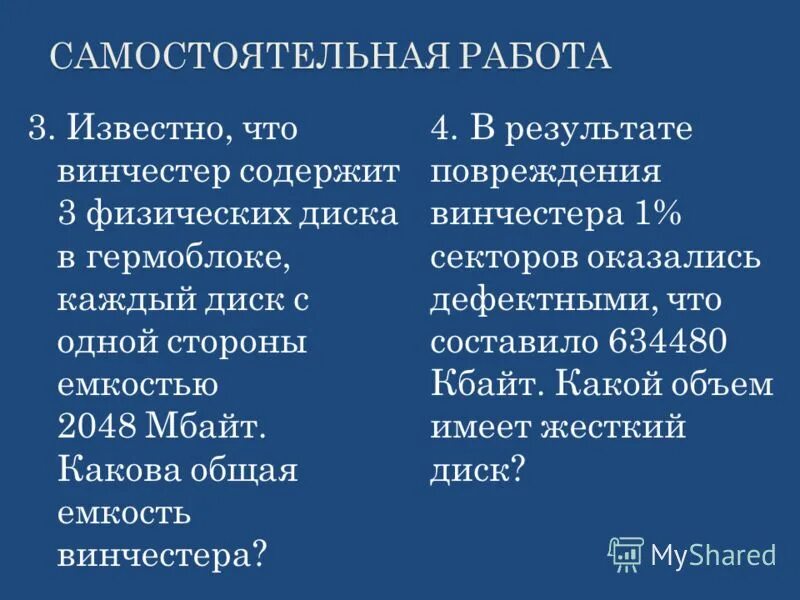 САМОСТОЯТЕЛЬНАЯ РАБОТА

3. Известно, что винчестер содержит 3 физических диска в гермоблоке, каждый диск с одной стороны емкостью 2048 Мбайт. Какова общая емкость винчестера?

4. В результате повреждения винчестера 1% секторов оказались дефектными, что составило 634480 Кбайт. Какой объем имеет жесткий диск?

MyShared